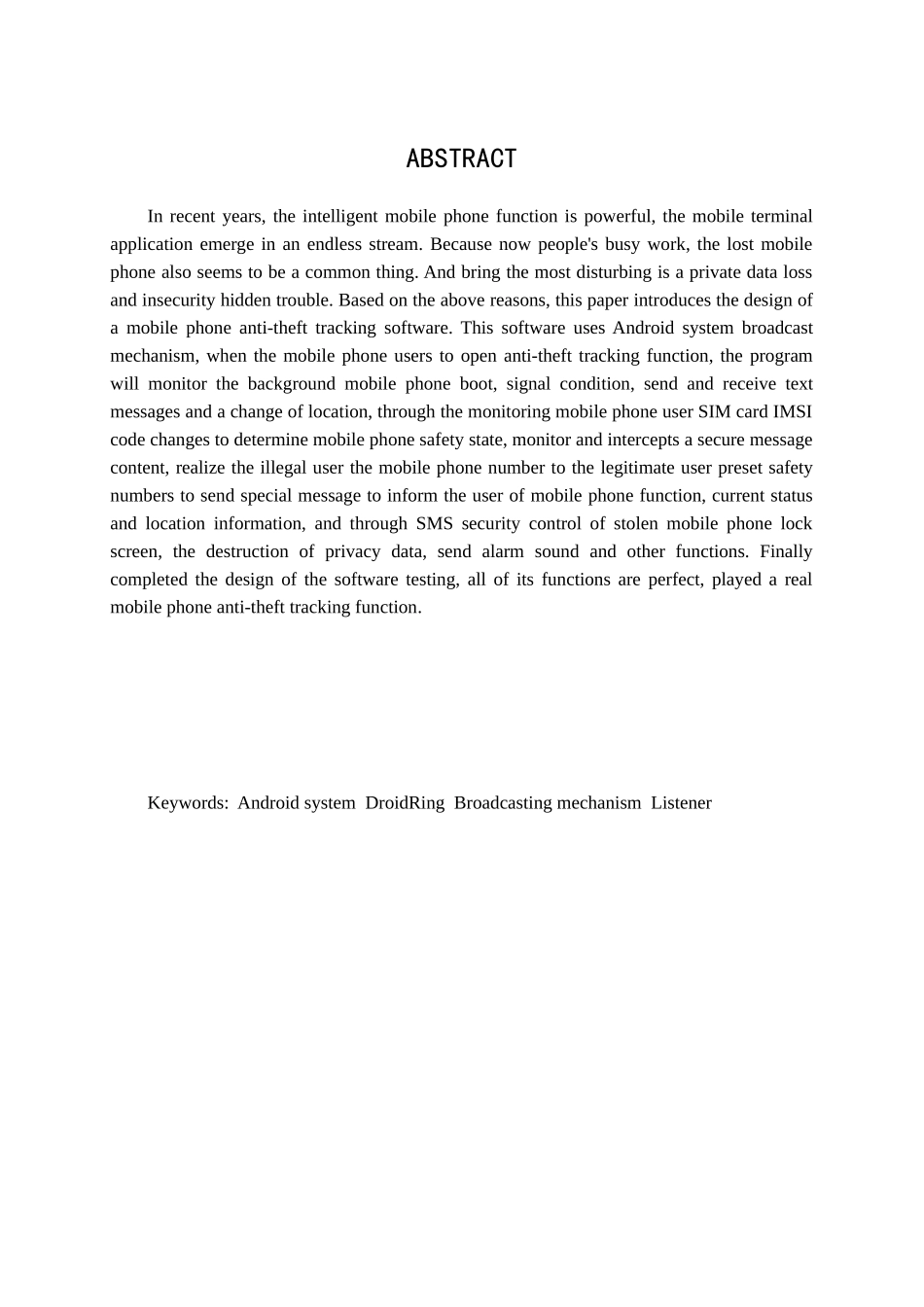 ABSTRACT

In recent years, the intelligent mobile phone function is powerful, the mobile terminal application emerge in an endless stream. Because now people's busy work, the lost mobile phone also seems to be a common thing. And bring the most disturbing is a private data loss and insecurity hidden trouble. Based on the above reasons, this paper introduces the design of a mobile phone anti-theft tracking software. This software uses Android system broadcast mechanism, when the mobile phone users to open anti-theft tracking function, the program will monitor the background mobile phone boot, signal condition, send and receive text messages and a change of location, through the monitoring mobile phone user SIM card IMSI code changes to determine mobile phone safety state, monitor and intercepts a secure message content, realize the illegal user the mobile phone number to the legitimate user preset safety numbers to send special message to inform the user of mobile phone function, current status and location information, and through SMS security control of stolen mobile phone lock screen, the destruction of privacy data, send alarm sound and other functions. Finally completed the design of the software testing, all of its functions are perfect, played a real mobile phone anti-theft tracking function.

Keywords: Android system DroidRing Broadcasting mechanism Listener